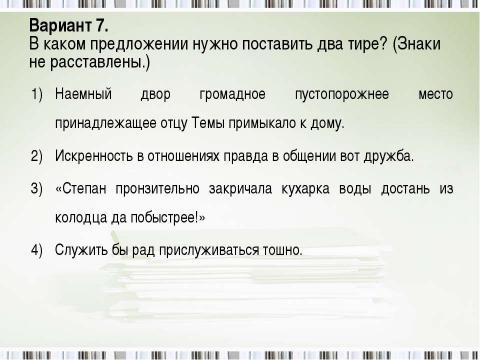 Вариант 7.
В каком предложении нужно поставить два тире? (Знаки не расставлены.)

1) Наемный двор громадное пустопорожнее место принадлежащее отцу Темы примыкало к дому.

2) Искренность в отношениях правда в общении вот дружба.

3) «Степан пронзительно закричала кухарка воды достань из колодца да побыстрее!»

4) Служить бы рад прислуживаться тошно.